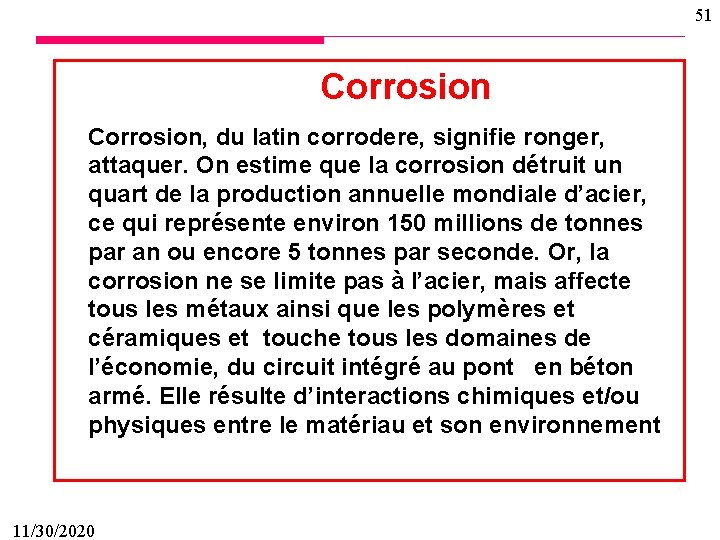 51

Corrosion

Corrosion, du latin corrodere, signifie ronger, attaquer. On estime que la corrosion détruit un quart de la production annuelle mondiale d’acier, ce qui représente environ 150 millions de tonnes par an ou encore 5 tonnes par seconde. Or, la corrosion ne se limite pas à l’acier, mais affecte tous les métaux ainsi que les polymères et céramiques et touche tous les domaines de l’économie, du circuit intégré au pont en béton armé. Elle résulte d’interactions chimiques et/ou physiques entre le matériau et son environnement

11/30/2020